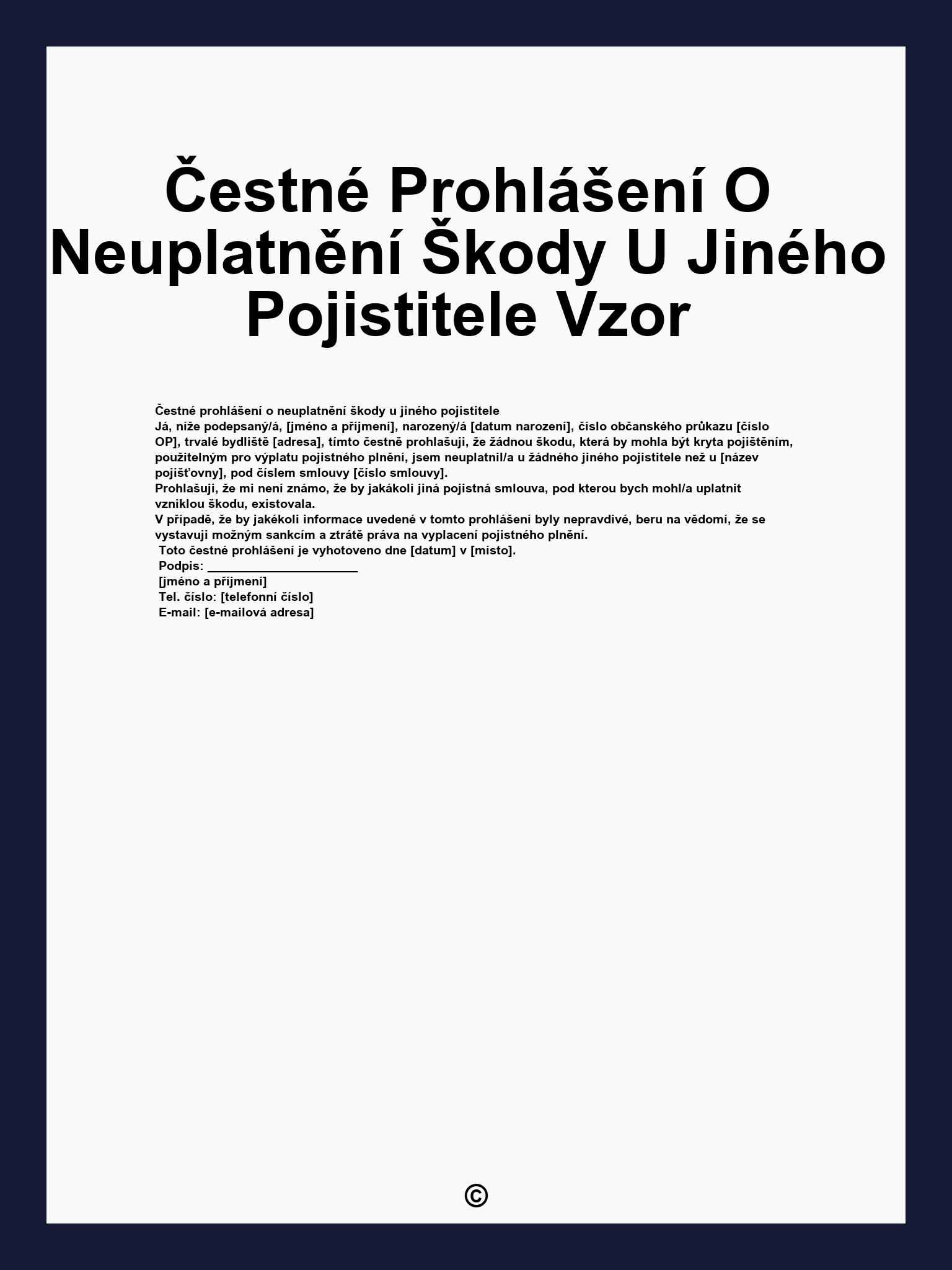 Čestné Prohlášení O Neuplatnění Škody U Jiného Pojistitele Vzor

Čestné prohlášení o neuplatnění škody u jiného pojistitele
Já, níže podepsaný/á, [jméno a příjmení], narozený/á [datum narození], číslo občanského průkazu [číslo OP], trvalé bydliště [adresa], tímto čestně prohlašuji, že žádnou škodu, která by mohla být kryta pojištěním, použitelným pro výplatu pojistného plnění, jsem neuplatnil/a u žádného jiného pojistitele než u [název pojišťovny], pod číslem smlouvy [číslo smlouvy].
Prohlašuji, že mi není známo, že by jakákoli jiná pojistná smlouva, pod kterou bych mohl/a uplatnit vzniklou škodu, existovala.
V případě, že by jakékoli informace uvedené v tomto prohlášení byly nepravdivé, beru na vědomí, že se vystavuji možným sankcím a ztrátě práva na vyplacení pojistného plnění.
Toto čestné prohlášení je vyhotoveno dne [datum] v [místo].
Podpis: ______________________
[jméno a příjmení]
Tel. číslo: [telefonní číslo]
E-mail: [e-mailová adresa]

©